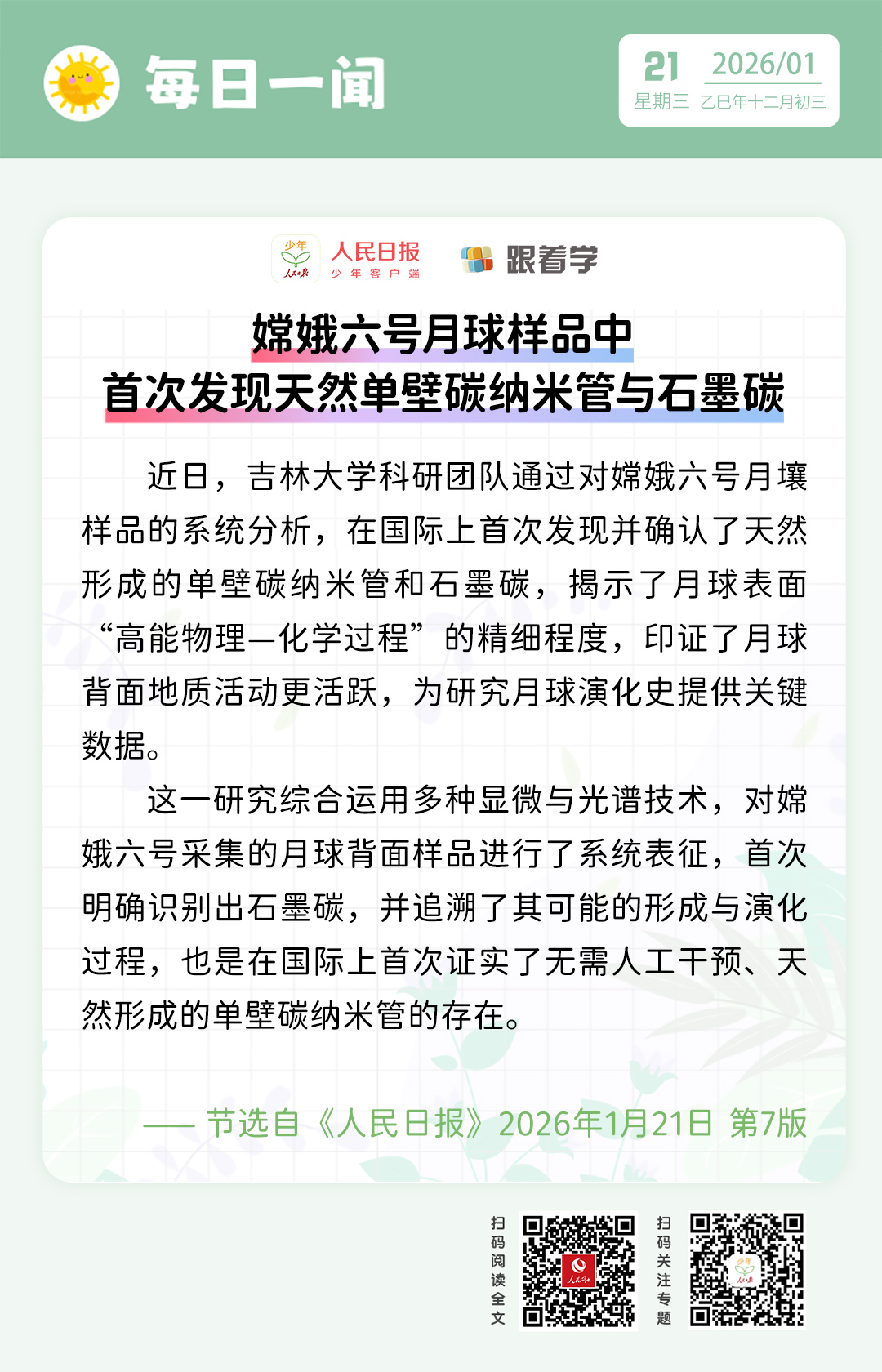 每日一闻

21 2026/01
星期三 乙巳年十二月初三

少年 人民日报
人民日报 少年客户端
跟着学

嫦娥六号月球样品中
首次发现天然单壁碳纳米管与石墨碳

近日，吉林大学科研团队通过对嫦娥六号月壤样品的系统分析，在国际上首次发现并确认了天然形成的单壁碳纳米管和石墨碳，揭示了月球表面“高能物理—化学过程”的精细程度，印证了月球背面地质活动更活跃，为研究月球演化史提供关键数据。

这一研究综合运用多种显微与光谱技术，对嫦娥六号采集的月球背面样品进行了系统表征，首次明确识别出石墨碳，并追溯了其可能的形成与演化过程，也是在国际上首次证实了无需人工干预、天然形成的单壁碳纳米管的存在。

—— 节选自《人民日报》2026年1月21日 第7版

扫码阅读全文

扫码关注专题